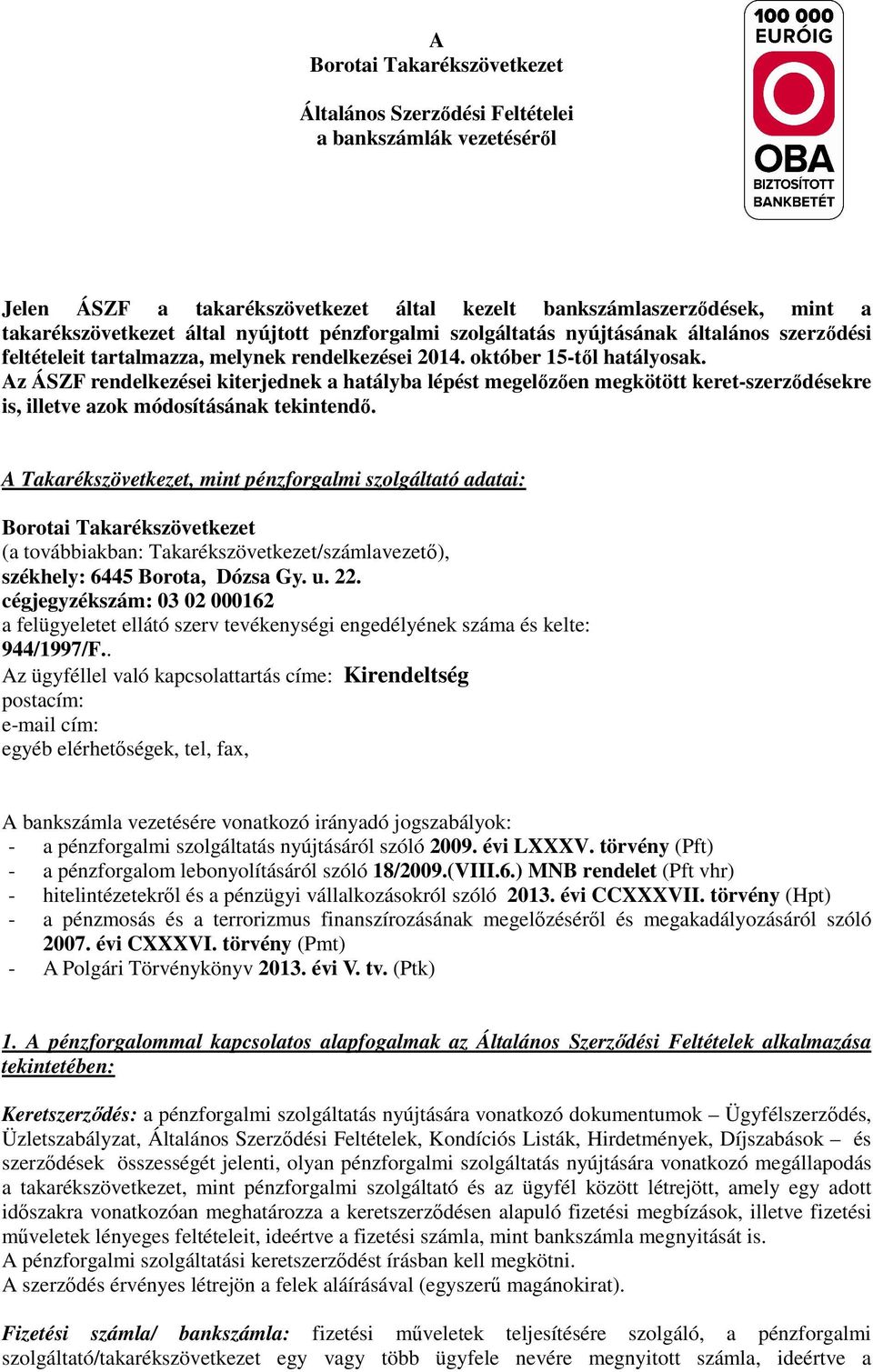 A
Borotai Takarékszövetkezet

Általános Szerződési Feltételei
a bankszámlák vezetéséről

100 000 EURÓIG
OBA
BIZTOSÍTOTT BANKBETÉT

Jelen ÁSZF a takarékszövetkezet által kezelt bankszámlaszerződések, mint a takarékszövetkezet által nyújtott pénzforgalmi szolgáltatás nyújtásának általános szerződési feltételeit tartalmazza, melynek rendelkezései 2014. október 15-től hatályosak.
Az ÁSZF rendelkezései kiterjednek a hatályba lépést megelőzően megkötött keret-szerződésekre is, illetve azok módosításának tekintendő.

A Takarékszövetkezet, mint pénzforgalmi szolgáltató adatai:

Borotai Takarékszövetkezet
(a továbbiakban: Takarékszövetkezet/számlavezető),
székhely: 6445 Borota, Dózsa Gy. u. 22.
cégjegyzékszám: 03 02 000162
a felügyeletet ellátó szerv tevékenységi engedélyének száma és kelte:
944/1997/F..
Az ügyféllel való kapcsolattartás címe: Kirendeltség
postacím:
e-mail cím:
egyéb elérhetőségek, tel, fax,

A bankszámla vezetésére vonatkozó irányadó jogszabályok:
- a pénzforgalmi szolgáltatás nyújtásáról szóló 2009. évi LXXXV. törvény (Pft)
- a pénzforgalom lebonyolításáról szóló 18/2009.(VIII.6.) MNB rendelet (Pft vhr)
- hitelintézetekről és a pénzügyi vállalkozásokról szóló 2013. évi CCXXXVII. törvény (Hpt)
- a pénzmosás és a terrorizmus finanszírozásának megelőzéséről és megakadályozásáról szóló 2007. évi CXXXVI. törvény (Pmt)
- A Polgári Törvénykönyv 2013. évi V. tv. (Ptk)

1. A pénzforgalommal kapcsolatos alapfogalmak az Általános Szerződési Feltételek alkalmazása tekintetében:

Keretszerződés: a pénzforgalmi szolgáltatás nyújtására vonatkozó dokumentumok – Ügyfélszerződés, Üzletszabályzat, Általános Szerződési Feltételek, Kondíciós Listák, Hirdetmények, Díjszabások – és szerződések összességét jelenti, olyan pénzforgalmi szolgáltatás nyújtására vonatkozó megállapodás a takarékszövetkezet, mint pénzforgalmi szolgáltató és az ügyfél között létrejött, amely egy adott időszakra vonatkozóan meghatározza a keretszerződésen alapuló fizetési megbízások, illetve fizetési műveletek lényeges feltételeit, ideértve a fizetési számla, mint bankszámla megnyitását is.
A pénzforgalmi szolgáltatási keretszerződést írásban kell megkötni.
A szerződés érvényes létrejön a felek aláírásával (egyszerű magánokirat).

Fizetési számla/ bankszámla: fizetési műveletek teljesítésére szolgáló, a pénzforgalmi szolgáltató/takarékszövetkezet egy vagy több ügyfele nevére megnyitott számla, ideértve a